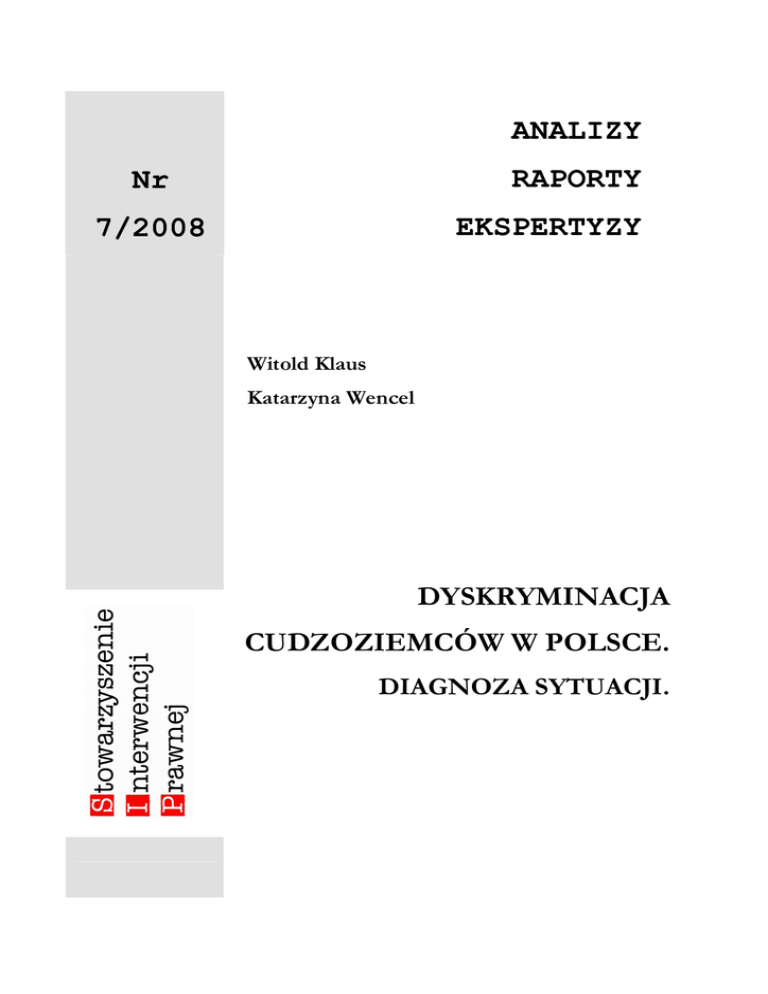 Nr
7/2008

ANALIZY
RAPORTY
EKSPERTYZY

Witold Klaus
Katarzyna Wencel

DYSKRYMINACJA
CUDZOZIEMCÓW W POLSCE.
DIAGNOZA SYTUACJI.

Stowarzyszenie
Interwencji
Prawnej